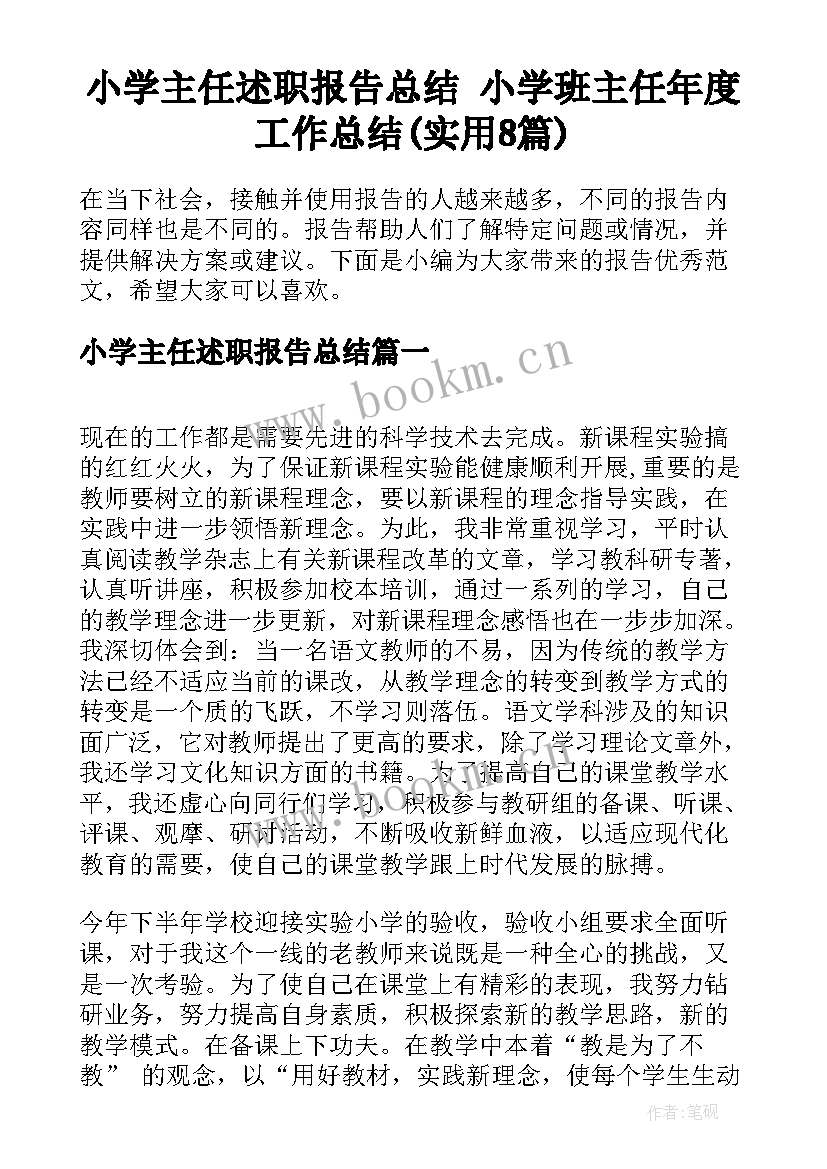 小学主任述职报告总结 小学班主任年度工作总结(实用8篇)

在当下社会，接触并使用报告的人越来越多，不同的报告内容同样也是不同的。报告帮助人们了解特定问题或情况，并提供解决方案或建议。下面是小编为大家带来的报告优秀范文，希望大家可以喜欢。

小学主任述职报告总结篇一

www.bookm.cn

现在的工作都是需要先进的科学技术去完成。新课程实验搞的红红火火，为了保证新课程实验能健康顺利开展，重要的是教师要树立的新课程理念，要以新课程的理念指导实践，在实践中进一步领悟新理念。为此，我非常重视学习，平时认真阅读教学杂志上有关新课程改革的文章，学习教科研专著，认真听讲座，积极参加校本培训，通过一系列的学习，自己的教学理念进一步更新，对新课程理念感悟也在一步步加深。我深切体会到：当一名语文教师的不易，因为传统的教学方法已经不适应当前的课改，从教学理念的转变到教学方式的转变是一个质的飞跃，不学习则落伍。语文学科涉及的知识面广泛，它对教师提出了更高的要求，除了学习理论文章外，我还学习文化知识方面的书籍。为了提高自己的课堂教学水平，我还虚心向同行们学习，积极参与教研组的备课、听课、评课、观摩、研讨活动，不断吸收新鲜血液，以适应现代化教育的需要，使自己的课堂教学跟上时代发展的脉搏。

今年下半年学校迎接实验小学的验收，验收小组要求全面听课，对于我这个一线的老教师来说既是一种全心的挑战，又是一次考验。为了使自己在课堂上有精彩的表现，我努力钻研业务，努力提高自身素质，积极探索新的教学思路，新的教学模式。在备课上下功夫。在教学中本着“教是为了不教” 的观念，以“用好教材，实践新理念，使每个学生生动

作者:笔砚